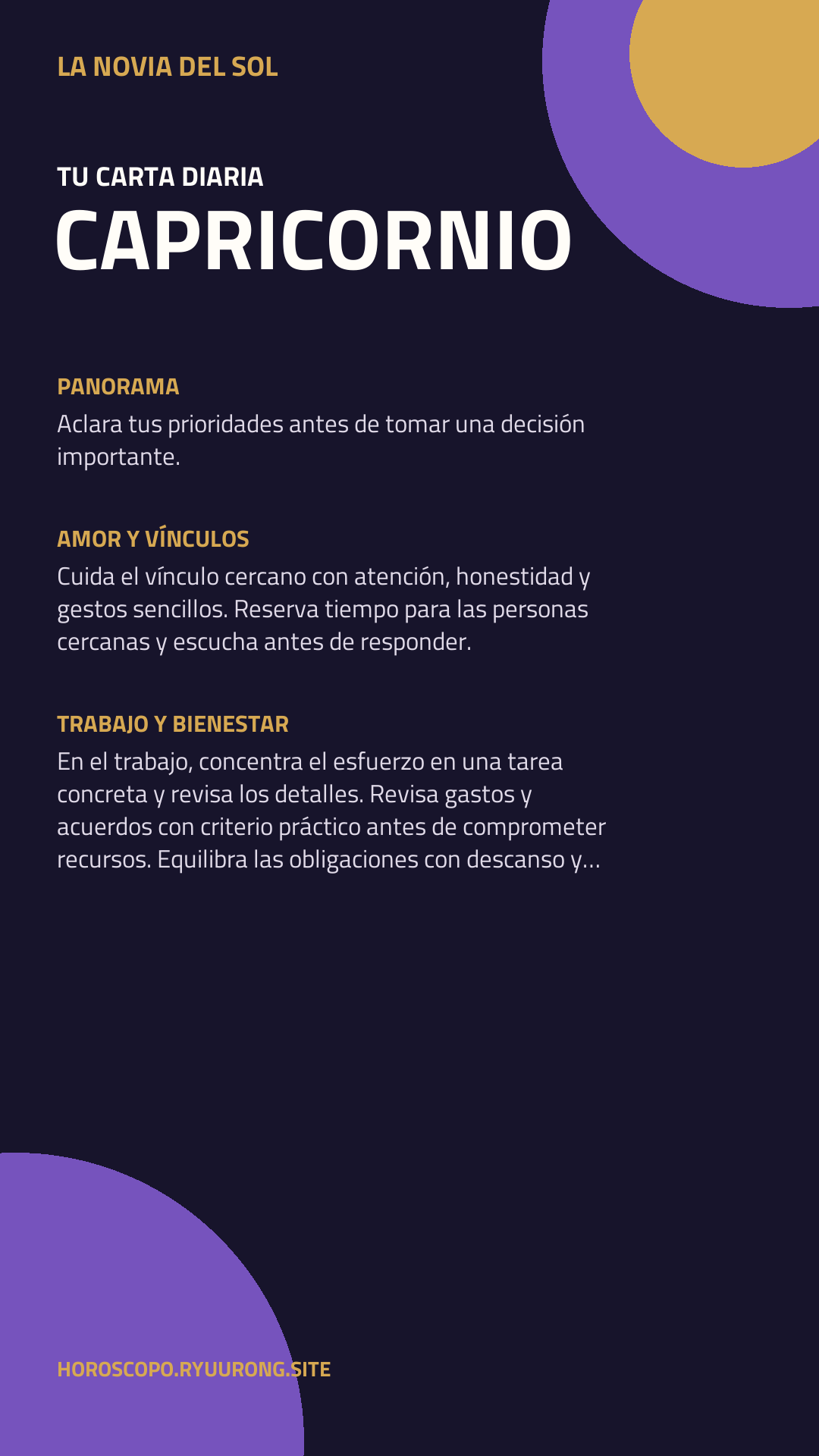 LA NOVIA DEL SOL

TU CARTA DIARIA
CAPRICORNIO

PANORAMA
Aclara tus prioridades antes de tomar una decisión importante.

AMOR Y VÍNCULOS
Cuida el vínculo cercano con atención, honestidad y gestos sencillos. Reserva tiempo para las personas cercanas y escucha antes de responder.

TRABAJO Y BIENESTAR
En el trabajo, concentra el esfuerzo en una tarea concreta y revisa los detalles. Revisa gastos y acuerdos con criterio práctico antes de comprometer recursos. Equilibra las obligaciones con descanso y...

HOROSCOPO.RYUURONG.SITE